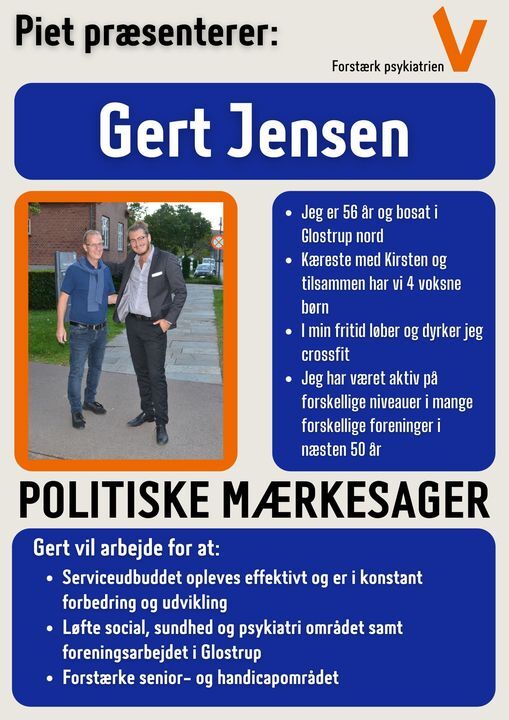 Piet præsenterer:

Forstærk psykiatrien V

Gert Jensen

- Jeg er 56 år og bosat i Glostrup nord
- Kæreste med Kirsten og tilsammen har vi 4 voksne børn
- I min fritid løber og dyrker jeg crossfit
- Jeg har været aktiv på forskellige niveauer i mange forskellige foreninger i næsten 50 år

POLITISKE MÆRKESAGER

Gert vil arbejde for at:

- Serviceudbuddet opleves effektivt og er i konstant forbedring og udvikling
- Løfte social, sundhed og psykiatri området samt foreningsarbejdet i Glostrup
- Forstærke senior- og handicapområdet